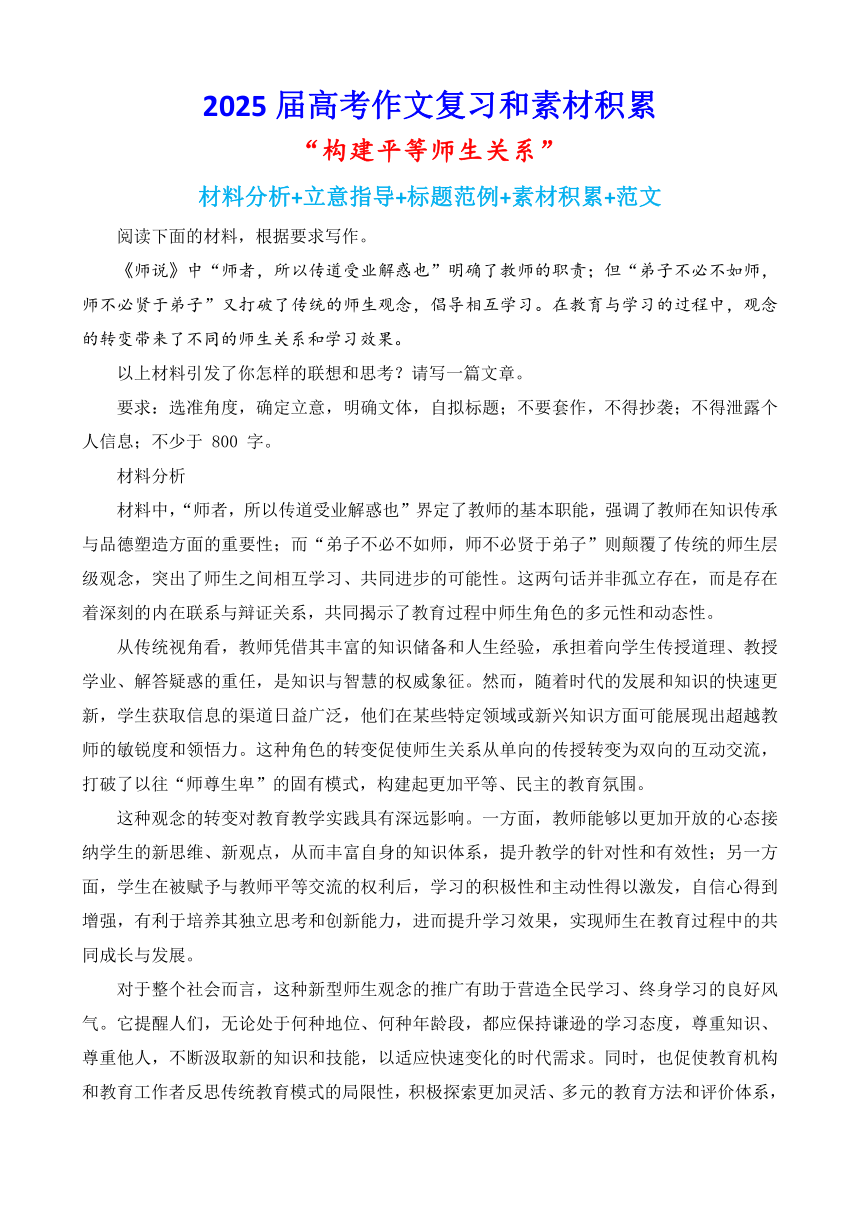 2025 届高考作文复习和素材积累

“构建平等师生关系”

材料分析+立意指导+标题范例+素材积累+范文

阅读下面的材料，根据要求写作。

《师说》中“师者，所以传道受业解惑也”明确了教师的职责；但“弟子不必不如师，师不必贤于弟子”又打破了传统的师生观念，倡导相互学习。在教育与学习的过程中，观念的转变带来了不同的师生关系和学习效果。

以上材料引发了你怎样的联想和思考？请写一篇文章。

要求：选准角度，确定立意，明确文体，自拟标题；不要套作，不得抄袭；不得泄露个人信息；不少于 800 字。

材料分析

材料中，“师者，所以传道受业解惑也”界定了教师的基本职能，强调了教师在知识传承与品德塑造方面的重要性；而“弟子不必不如师，师不必贤于弟子”则颠覆了传统的师生层级观念，突出了师生之间相互学习、共同进步的可能性。这两句话并非孤立存在，而是存在着深刻的内在联系与辩证关系，共同揭示了教育过程中师生角色的多元性和动态性。

从传统视角看，教师凭借其丰富的知识储备和人生经验，承担着向学生传授道理、教授学业、解答疑惑的重任，是知识与智慧的权威象征。然而，随着时代的发展和知识的快速更新，学生获取信息的渠道日益广泛，他们在某些特定领域或新兴知识方面可能展现出超越教师的敏锐度和领悟力。这种角色的转变促使师生关系从单向的传授转变为双向的互动交流，打破了以往“师尊生卑”的固有模式，构建起更加平等、民主的教育氛围。

这种观念的转变对教育教学实践具有深远影响。一方面，教师能够以更加开放的心态接纳学生的新思维、新观点，从而丰富自身的知识体系，提升教学的针对性和有效性；另一方面，学生在被赋予与教师平等交流的权利后，学习的积极性和主动性得以激发，自信心得到增强，有利于培养其独立思考和创新能力，进而提升学习效果，实现师生在教育过程中的共同成长与发展。

对于整个社会而言，这种新型师生观念的推广有助于营造全民学习、终身学习的良好风气。它提醒人们，无论处于何种地位、何种年龄段，都应保持谦逊的学习态度，尊重知识、尊重他人，不断汲取新的知识和技能，以适应快速变化的时代需求。同时，也促使教育机构和教育工作者反思传统教育模式的局限性，积极探索更加灵活、多元的教育方法和评价体系，